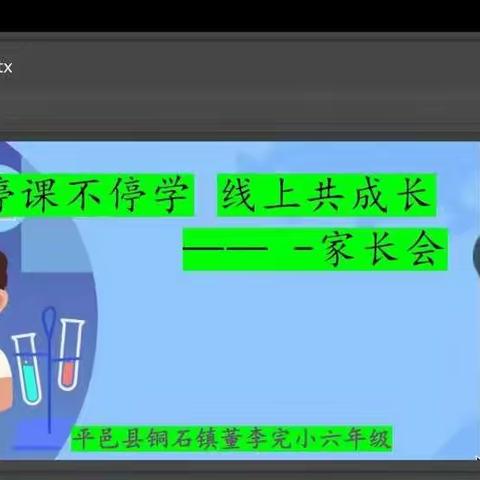 tx

停课不停学 线上共成长

—— -家长会

平邑县铜石镇董李完小六年级